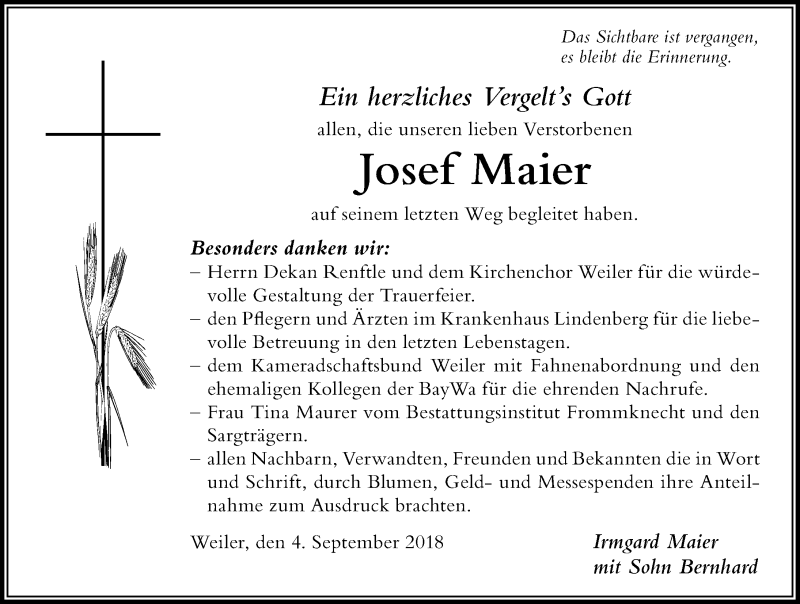 Das Sichtbare ist vergangen,
es bleibt die Erinnerung.

Ein herzliches Vergelt's Gott

allen, die unseren lieben Verstorbenen

Josef Maier

auf seinem letzten Weg begleitet haben.

Besonders danken wir:
– Herrn Dekan Renftle und dem Kirchenchor Weiler für die würdevolle Gestaltung der Trauerfeier.
– den Pflegern und Ärzten im Krankenhaus Lindenberg für die liebevolle Betreuung in den letzten Lebenstagen.
– dem Kameradschaftsbund Weiler mit Fahnenabordnung und den ehemaligen Kollegen der BayWa für die ehrenden Nachrufe.
– Frau Tina Maurer vom Bestattungsinstitut Frommknecht und den Sargträgern.
– allen Nachbarn, Verwandten, Freunden und Bekannten die in Wort und Schrift, durch Blumen, Geld- und Messespenden ihre Anteilnahme zum Ausdruck brachten.

Weiler, den 4. September 2018

Irmgard Maier
mit Sohn Bernhard